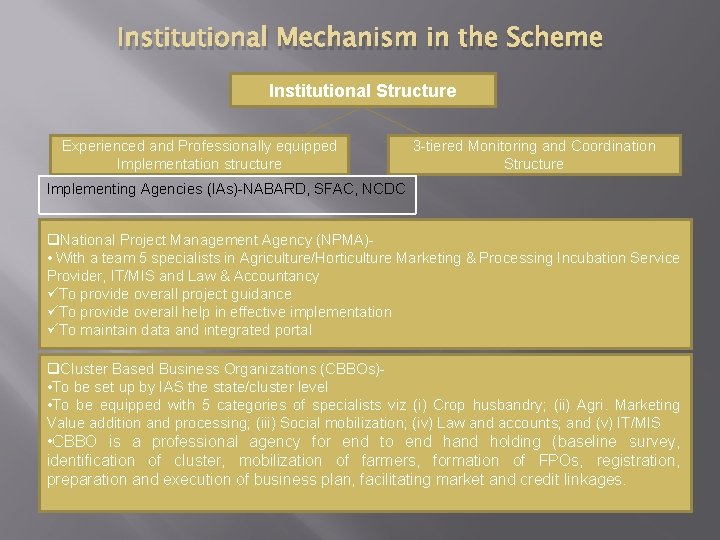 Institutional Mechanism in the Scheme

Institutional Structure

Experienced and Professionally equipped Implementation structure

3-tiered Monitoring and Coordination Structure

Implementing Agencies (IAs)-NABARD, SFAC, NCDC

❑National Project Management Agency (NPMA)-
• With a team 5 specialists in Agriculture/Horticulture Marketing & Processing Incubation Service Provider, IT/MIS and Law & Accountancy
✓To provide overall project guidance
✓To provide overall help in effective implementation
✓To maintain data and integrated portal

❑Cluster Based Business Organizations (CBBOs)-
•To be set up by IAS the state/cluster level
•To be equipped with 5 categories of specialists viz (i) Crop husbandry; (ii) Agri. Marketing Value addition and processing; (iii) Social mobilization; (iv) Law and accounts; and (v) IT/MIS
•CBBO is a professional agency for end to end hand holding (baseline survey, identification of cluster, mobilization of farmers, formation of FPOs, registration, preparation and execution of business plan, facilitating market and credit linkages.